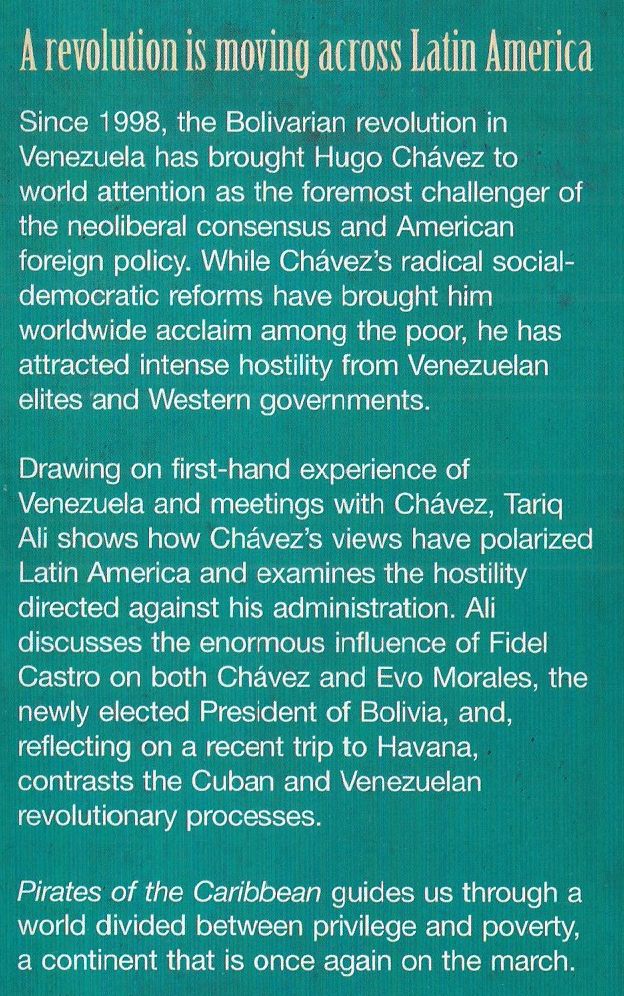 A revolution is moving across Latin America

Since 1998, the Bolivarian revolution in Venezuela has brought Hugo Chávez to world attention as the foremost challenger of the neoliberal consensus and American foreign policy. While Chávez's radical social-democratic reforms have brought him worldwide acclaim among the poor, he has attracted intense hostility from Venezuelan elites and Western governments.

Drawing on first-hand experience of Venezuela and meetings with Chávez, Tariq Ali shows how Chávez's views have polarized Latin America and examines the hostility directed against his administration. Ali discusses the enormous influence of Fidel Castro on both Chávez and Evo Morales, the newly elected President of Bolivia, and, reflecting on a recent trip to Havana, contrasts the Cuban and Venezuelan revolutionary processes.

Pirates of the Caribbean guides us through a world divided between privilege and poverty, a continent that is once again on the march.